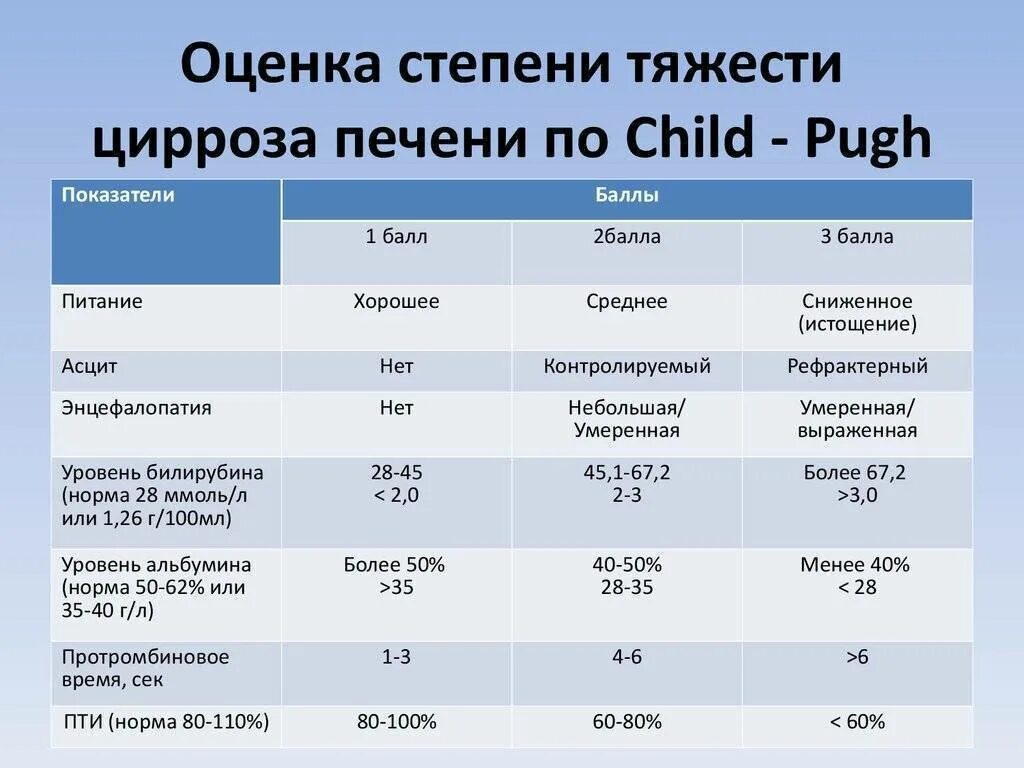 Оценка степени тяжести цирроза печени по Child - Pugh

| Показатели | Баллы | | |
|---|---|---|---|
| | 1 балл | 2балла | 3 балла |
| Питание | Хорошее | Среднее | Сниженное (истощение) |
| Асцит | Нет | Контролируемый | Рефрактерный |
| Энцефалопатия | Нет | Небольшая/ Умеренная | Умеренная/ выраженная |
| Уровень билирубина (норма 28 ммоль/л или 1,26 г/100мл) | 28-45 < 2,0 | 45,1-67,2 2-3 | Более 67,2 >3,0 |
| Уровень альбумина (норма 50-62% или 35-40 г/л) | Более 50% >35 | 40-50% 28-35 | Менее 40% < 28 |
| Протромбиновое время, сек | 1-3 | 4-6 | >6 |
| ПТИ (норма 80-110%) | 80-100% | 60-80% | < 60% |